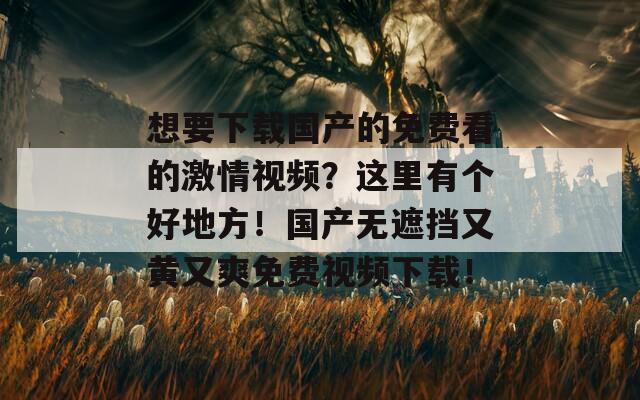 想要下载国产的免费看的激情视频？这里有个好地方！国产无遮挡又黄又爽免费视频下载！